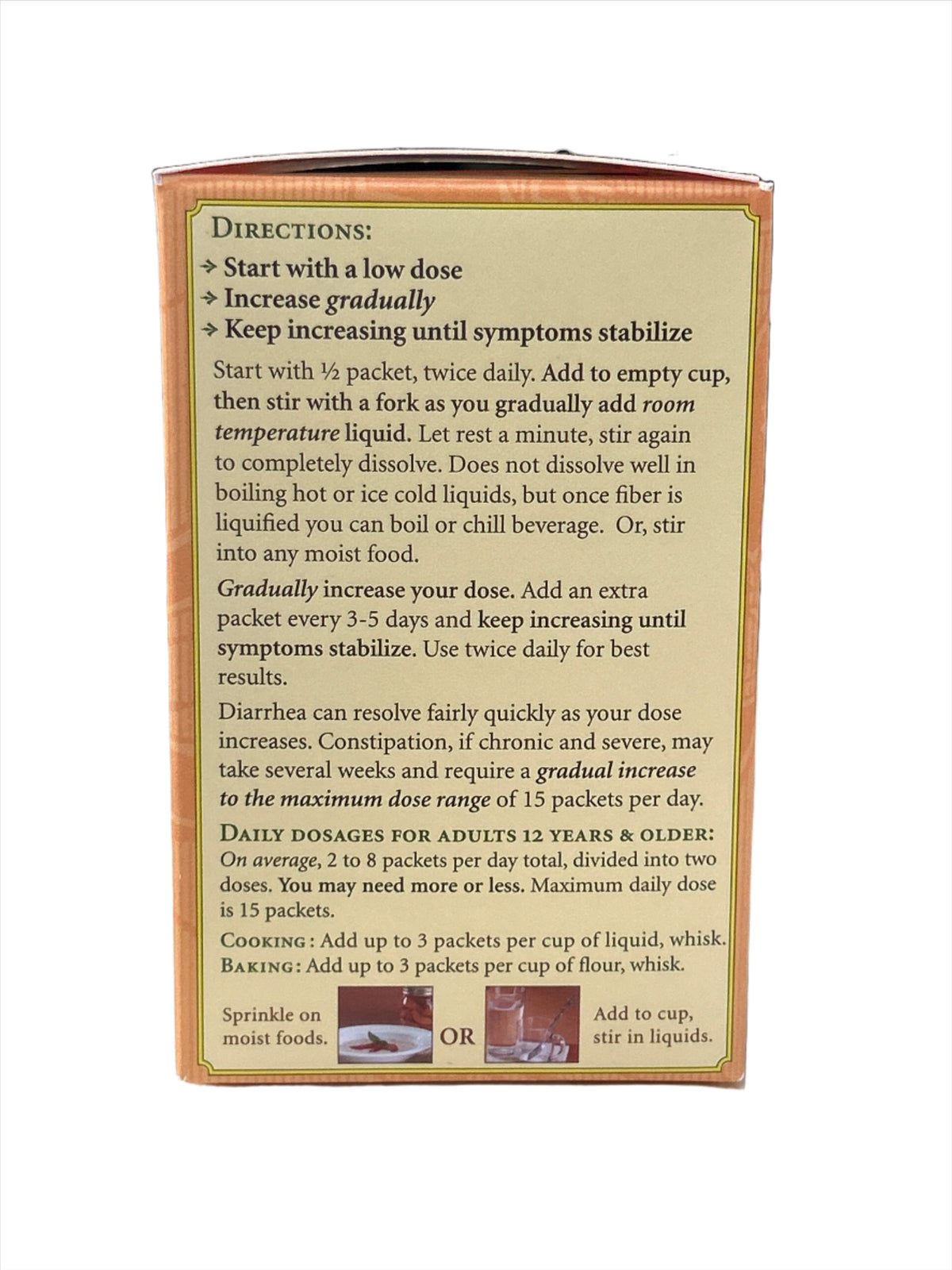 DIRECTIONS:

→ Start with a low dose
→ Increase gradually
→ Keep increasing until symptoms stabilize

Start with ½ packet, twice daily. Add to empty cup, then stir with a fork as you gradually add room temperature liquid. Let rest a minute, stir again to completely dissolve. Does not dissolve well in boiling hot or ice cold liquids, but once fiber is liquified you can boil or chill beverage. Or, stir into any moist food.

Gradually increase your dose. Add an extra packet every 3-5 days and keep increasing until symptoms stabilize. Use twice daily for best results.

Diarrhea can resolve fairly quickly as your dose increases. Constipation, if chronic and severe, may take several weeks and require a gradual increase to the maximum dose range of 15 packets per day.

DAILY DOSAGES FOR ADULTS 12 YEARS & OLDER: On average, 2 to 8 packets per day total, divided into two doses. You may need more or less. Maximum daily dose is 15 packets.

COOKING: Add up to 3 packets per cup of liquid, whisk.
BAKING: Add up to 3 packets per cup of flour, whisk.

Sprinkle on moist foods.

OR

Add to cup, stir in liquids.